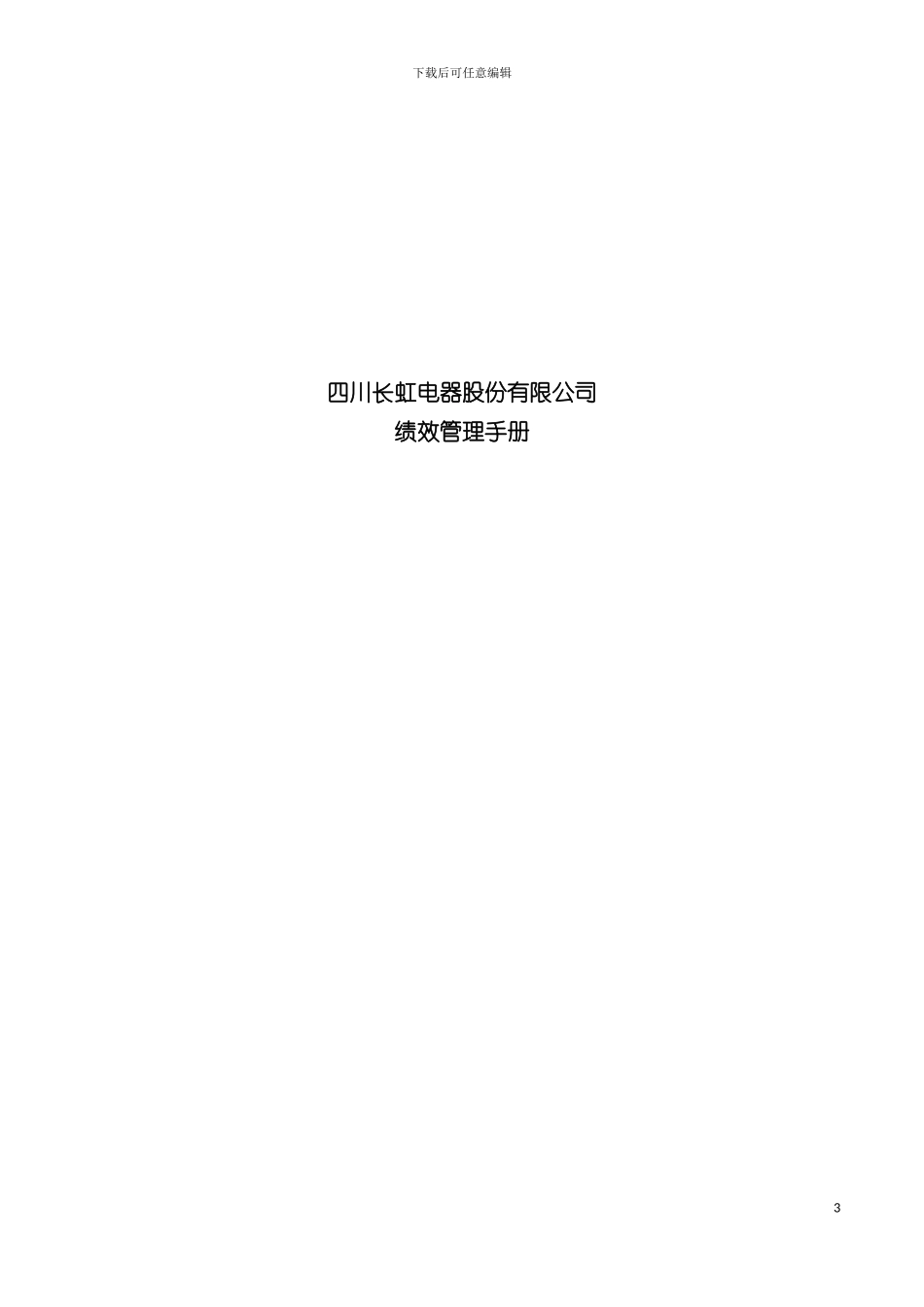 下载后可任意编辑

四川长虹电器股份有限公司
绩效管理手册

3